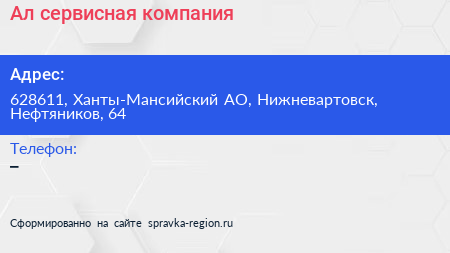 Ал сервисная компания

Адрес:

628611, Ханты-Мансийский АО, Нижневартовск, Нефтяников, 64

Телефон:

–

Сформированно на сайте spravka-region.ru